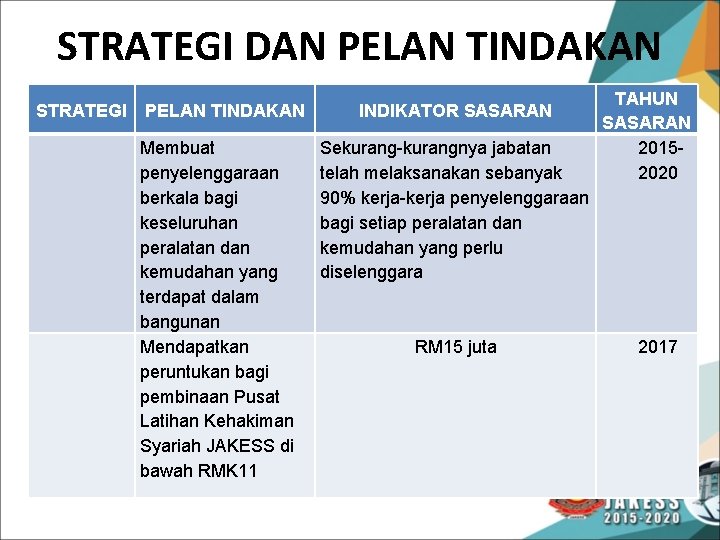 STRATEGI DAN PELAN TINDAKAN

| STRATEGI | PELAN TINDAKAN | INDIKATOR SASARAN | TAHUN SASARAN |
|---|---|---|---|
| | Membuat penyelenggaraan berkala bagi keseluruhan peralatan dan kemudahan yang terdapat dalam bangunan | Sekurang-kurangnya jabatan telah melaksanakan sebanyak 90% kerja-kerja penyelenggaraan bagi setiap peralatan dan kemudahan yang perlu diselenggara | 2015-2020 |
| | Mendapatkan peruntukan bagi pembinaan Pusat Latihan Kehakiman Syariah JAKESS di bawah RMK11 | RM15 juta | 2017 |

JAKESS
2015-2020